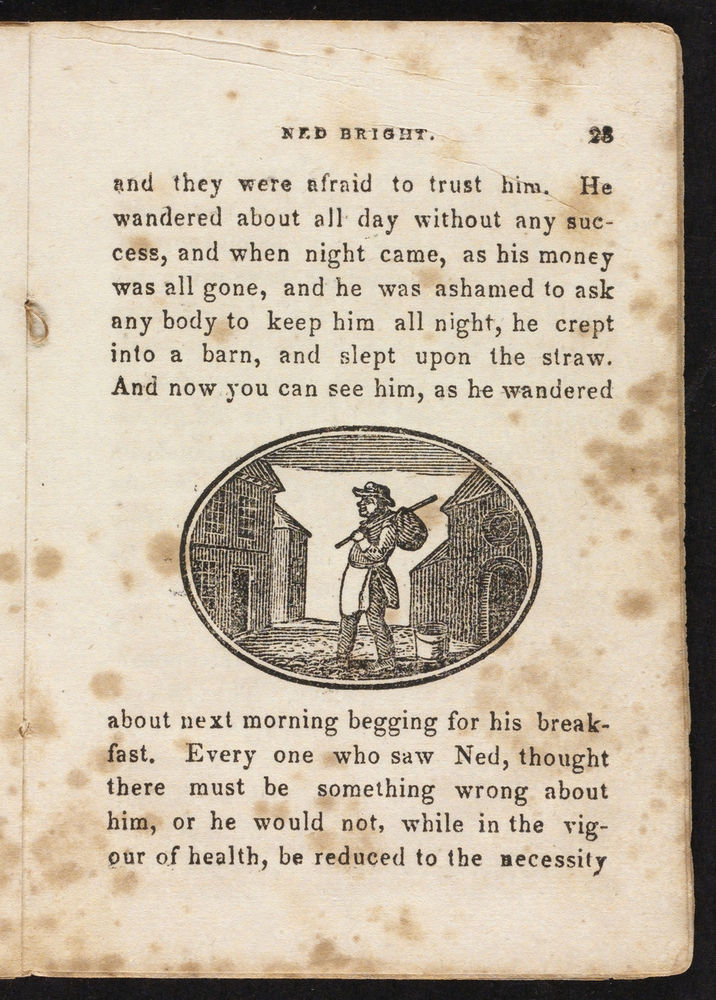 NED BRIGHT. 23

and they were afraid to trust him. He wandered about all day without any success, and when night came, as his money was all gone, and he was ashamed to ask any body to keep him all night, he crept into a barn, and slept upon the straw. And now you can see him, as he wandered

about next morning begging for his breakfast. Every one who saw Ned, thought there must be something wrong about him, or he would not, while in the vigour of health, be reduced to the necessity